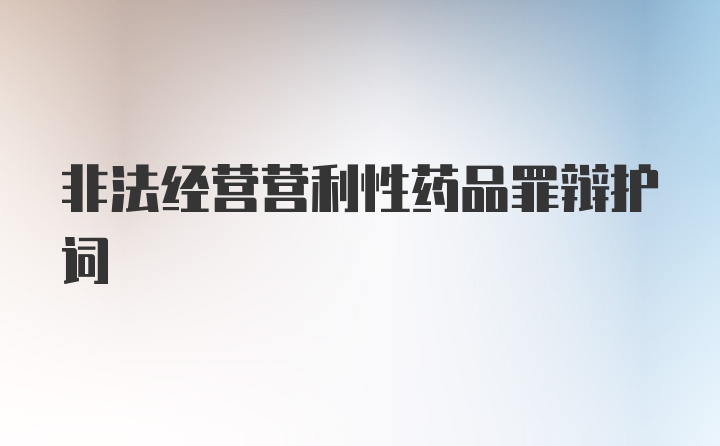 非法经营营利性药品罪辩护词